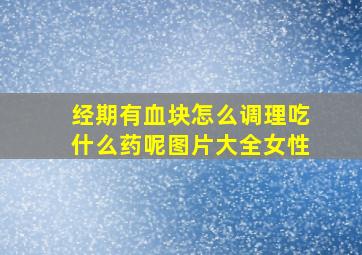 经期有血块怎么调理吃什么药呢图片大全女性